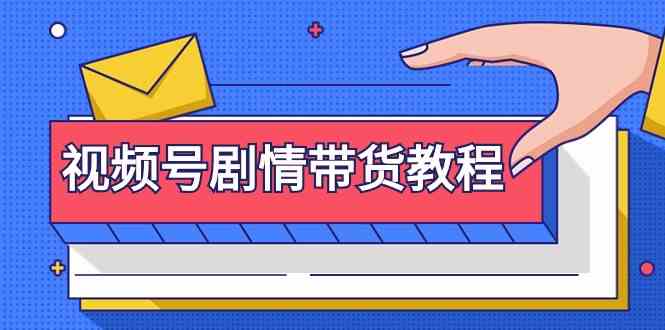 视频号剧情带货教程